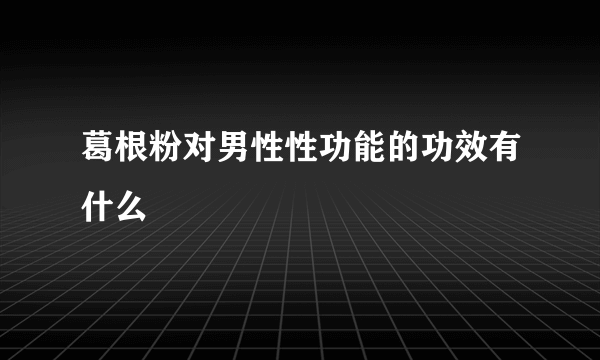 葛根粉对男性性功能的功效有什么